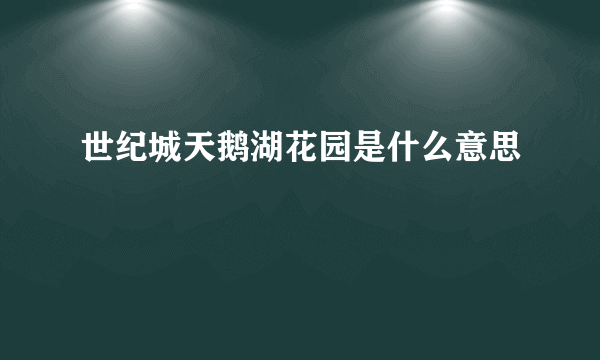 世纪城天鹅湖花园是什么意思